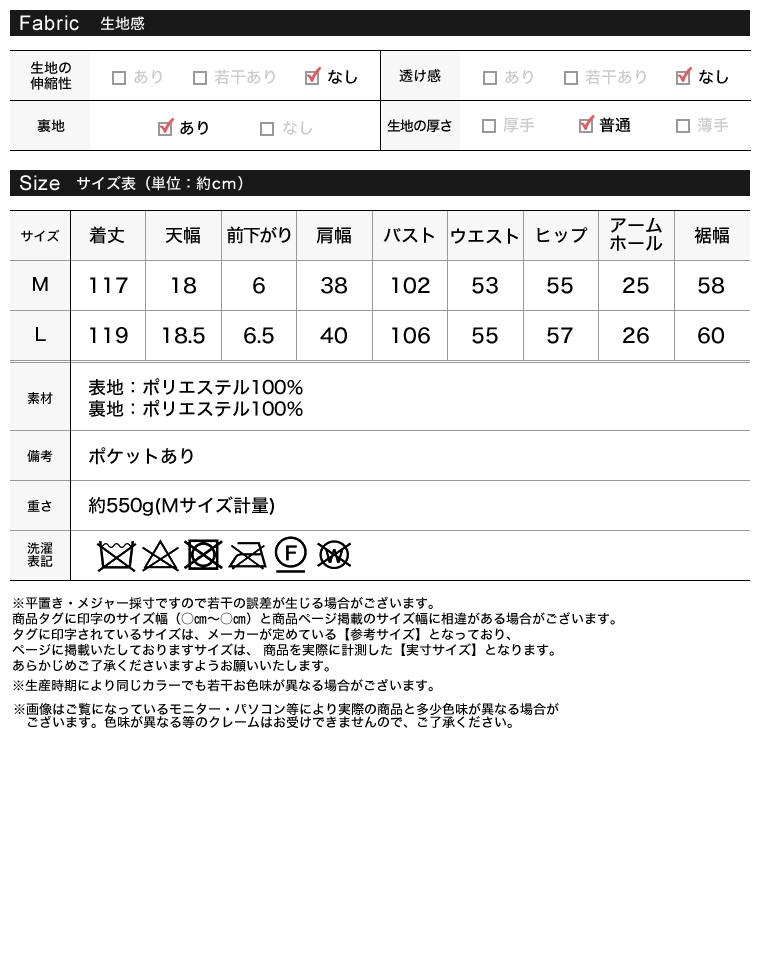 Fabric 生地感

| 生地の伸縮性 | □ あり □ 若干あり ☑ なし | 透け感 | □ あり □ 若干あり ☑ なし |
|---|---|---|---|
| 裏地 | ☑ あり □ なし | 生地の厚さ | □ 厚手 ☑ 普通 □ 薄手 |

Size サイズ表（単位：約cm）

| サイズ | 着丈 | 天幅 | 前下がり | 肩幅 | バスト | ウエスト | ヒップ | アームホール | 裾幅 |
|---|---|---|---|---|---|---|---|---|---|
| M | 117 | 18 | 6 | 38 | 102 | 53 | 55 | 25 | 58 |
| L | 119 | 18.5 | 6.5 | 40 | 106 | 55 | 57 | 26 | 60 |

| 素材 | 表地：ポリエステル100% 裏地：ポリエステル100% |
|---|---|
| 備考 | ポケットあり |
| 重さ | 約550g(Mサイズ計量) |
| 洗濯表記 | F W |

※平置き・メジャー採寸ですので若干の誤差が生じる場合がございます。
商品タグに印字のサイズ幅（○cm〜○cm）と商品ページ掲載のサイズ幅に相違がある場合がございます。
タグに印字されているサイズは、メーカーが定めている【参考サイズ】となっており、
ページに掲載いたしておりますサイズは、商品を実際に計測した【実寸サイズ】となります。
あらかじめご了承くださいますようお願いいたします。
※生産時期により同じカラーでも若干お色味が異なる場合がございます。

※画像はご覧になっているモニター・パソコン等により実際の商品と多少色味が異なる場合がございます。色味が異なる等のクレームはお受けできませんので、ご了承ください。